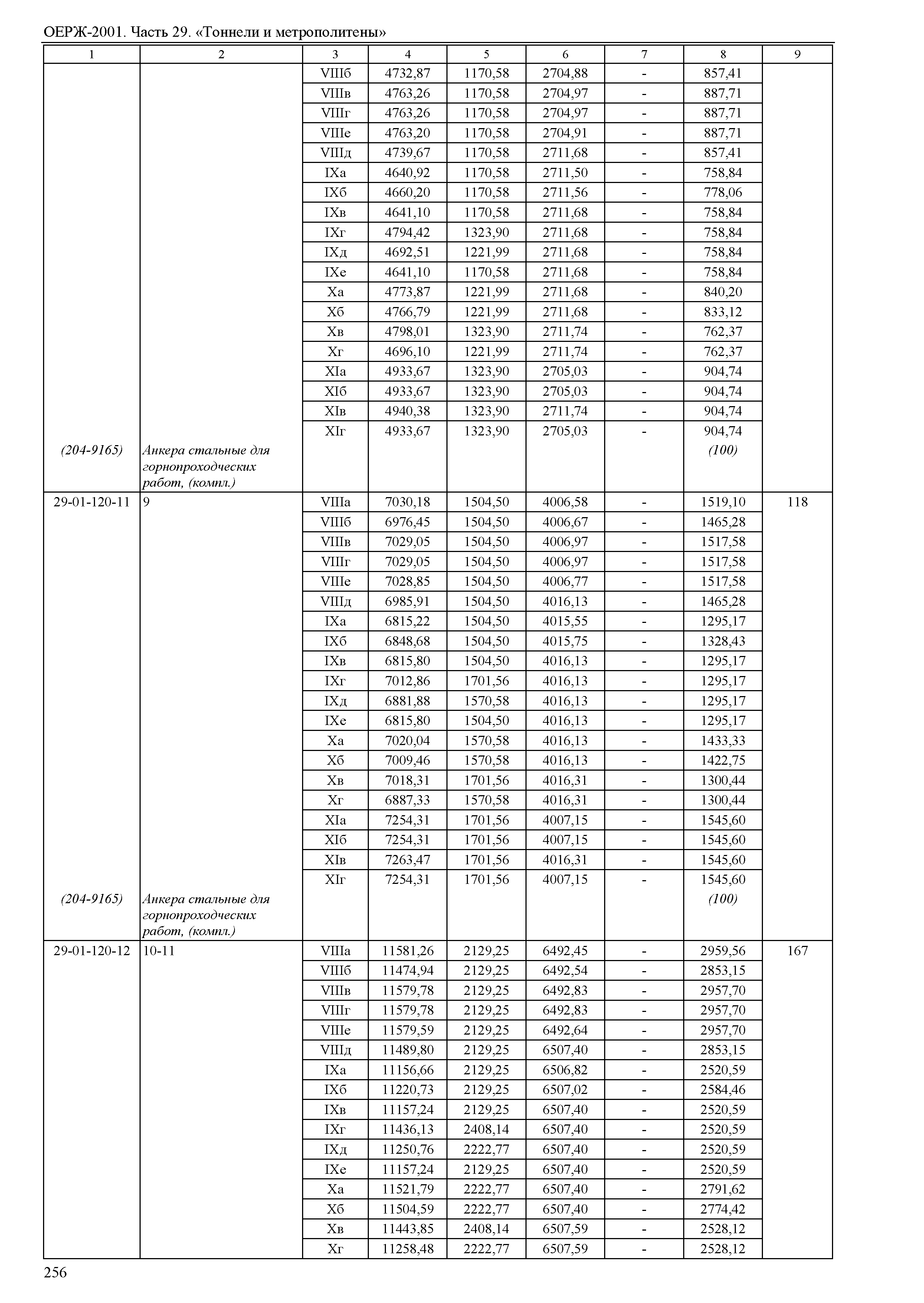 ОЕРЖ-2001. Часть 29. «Тоннели и метрополитены»

| 1 | 2 | 3 | 4 | 5 | 6 | 7 | 8 | 9 |
|---|---|---|---|---|---|---|---|---|
| | | VIIIб | 4732,87 | 1170,58 | 2704,88 | - | 857,41 | |
| | | VIIIв | 4763,26 | 1170,58 | 2704,97 | - | 887,71 | |
| | | VIIIг | 4763,26 | 1170,58 | 2704,97 | - | 887,71 | |
| | | VIIIе | 4763,20 | 1170,58 | 2704,91 | - | 887,71 | |
| | | VIIIд | 4739,67 | 1170,58 | 2711,68 | - | 857,41 | |
| | | IXа | 4640,92 | 1170,58 | 2711,50 | - | 758,84 | |
| | | IXб | 4660,20 | 1170,58 | 2711,56 | - | 778,06 | |
| | | IXв | 4641,10 | 1170,58 | 2711,68 | - | 758,84 | |
| | | IXг | 4794,42 | 1323,90 | 2711,68 | - | 758,84 | |
| | | IXд | 4692,51 | 1221,99 | 2711,68 | - | 758,84 | |
| | | IXе | 4641,10 | 1170,58 | 2711,68 | - | 758,84 | |
| | | Xа | 4773,87 | 1221,99 | 2711,68 | - | 840,20 | |
| | | Xб | 4766,79 | 1221,99 | 2711,68 | - | 833,12 | |
| | | Xв | 4798,01 | 1323,90 | 2711,74 | - | 762,37 | |
| | | Xг | 4696,10 | 1221,99 | 2711,74 | - | 762,37 | |
| | | XIа | 4933,67 | 1323,90 | 2705,03 | - | 904,74 | |
| | | XIб | 4933,67 | 1323,90 | 2705,03 | - | 904,74 | |
| | | XIв | 4940,38 | 1323,90 | 2711,74 | - | 904,74 | |
| | | XIг | 4933,67 | 1323,90 | 2705,03 | - | 904,74 | |
| (204-9165) | Анкера стальные для горнопроходческих работ, (компл.) | | | | | | (100) | |
| 29-01-120-11 | 9 | VIIIа | 7030,18 | 1504,50 | 4006,58 | - | 1519,10 | 118 |
| | | VIIIб | 6976,45 | 1504,50 | 4006,67 | - | 1465,28 | |
| | | VIIIв | 7029,05 | 1504,50 | 4006,97 | - | 1517,58 | |
| | | VIIIг | 7029,05 | 1504,50 | 4006,97 | - | 1517,58 | |
| | | VIIIе | 7028,85 | 1504,50 | 4006,77 | - | 1517,58 | |
| | | VIIIд | 6985,91 | 1504,50 | 4016,13 | - | 1465,28 | |
| | | IXа | 6815,22 | 1504,50 | 4015,55 | - | 1295,17 | |
| | | IXб | 6848,68 | 1504,50 | 4015,75 | - | 1328,43 | |
| | | IXв | 6815,80 | 1504,50 | 4016,13 | - | 1295,17 | |
| | | IXг | 7012,86 | 1701,56 | 4016,13 | - | 1295,17 | |
| | | IXд | 6881,88 | 1570,58 | 4016,13 | - | 1295,17 | |
| | | IXе | 6815,80 | 1504,50 | 4016,13 | - | 1295,17 | |
| | | Xа | 7020,04 | 1570,58 | 4016,13 | - | 1433,33 | |
| | | Xб | 7009,46 | 1570,58 | 4016,13 | - | 1422,75 | |
| | | Xв | 7018,31 | 1701,56 | 4016,31 | - | 1300,44 | |
| | | Xг | 6887,33 | 1570,58 | 4016,31 | - | 1300,44 | |
| | | XIа | 7254,31 | 1701,56 | 4007,15 | - | 1545,60 | |
| | | XIб | 7254,31 | 1701,56 | 4007,15 | - | 1545,60 | |
| | | XIв | 7263,47 | 1701,56 | 4016,31 | - | 1545,60 | |
| | | XIг | 7254,31 | 1701,56 | 4007,15 | - | 1545,60 | |
| (204-9165) | Анкера стальные для горнопроходческих работ, (компл.) | | | | | | (100) | |
| 29-01-120-12 | 10-11 | VIIIа | 11581,26 | 2129,25 | 6492,45 | - | 2959,56 | 167 |
| | | VIIIб | 11474,94 | 2129,25 | 6492,54 | - | 2853,15 | |
| | | VIIIв | 11579,78 | 2129,25 | 6492,83 | - | 2957,70 | |
| | | VIIIг | 11579,78 | 2129,25 | 6492,83 | - | 2957,70 | |
| | | VIIIе | 11579,59 | 2129,25 | 6492,64 | - | 2957,70 | |
| | | VIIIд | 11489,80 | 2129,25 | 6507,40 | - | 2853,15 | |
| | | IXа | 11156,66 | 2129,25 | 6506,82 | - | 2520,59 | |
| | | IXб | 11220,73 | 2129,25 | 6507,02 | - | 2584,46 | |
| | | IXв | 11157,24 | 2129,25 | 6507,40 | - | 2520,59 | |
| | | IXг | 11436,13 | 2408,14 | 6507,40 | - | 2520,59 | |
| | | IXд | 11250,76 | 2222,77 | 6507,40 | - | 2520,59 | |
| | | IXе | 11157,24 | 2129,25 | 6507,40 | - | 2520,59 | |
| | | Xа | 11521,79 | 2222,77 | 6507,40 | - | 2791,62 | |
| | | Xб | 11504,59 | 2222,77 | 6507,40 | - | 2774,42 | |
| | | Xв | 11443,85 | 2408,14 | 6507,59 | - | 2528,12 | |
| | | Xг | 11258,48 | 2222,77 | 6507,59 | - | 2528,12 | |

256